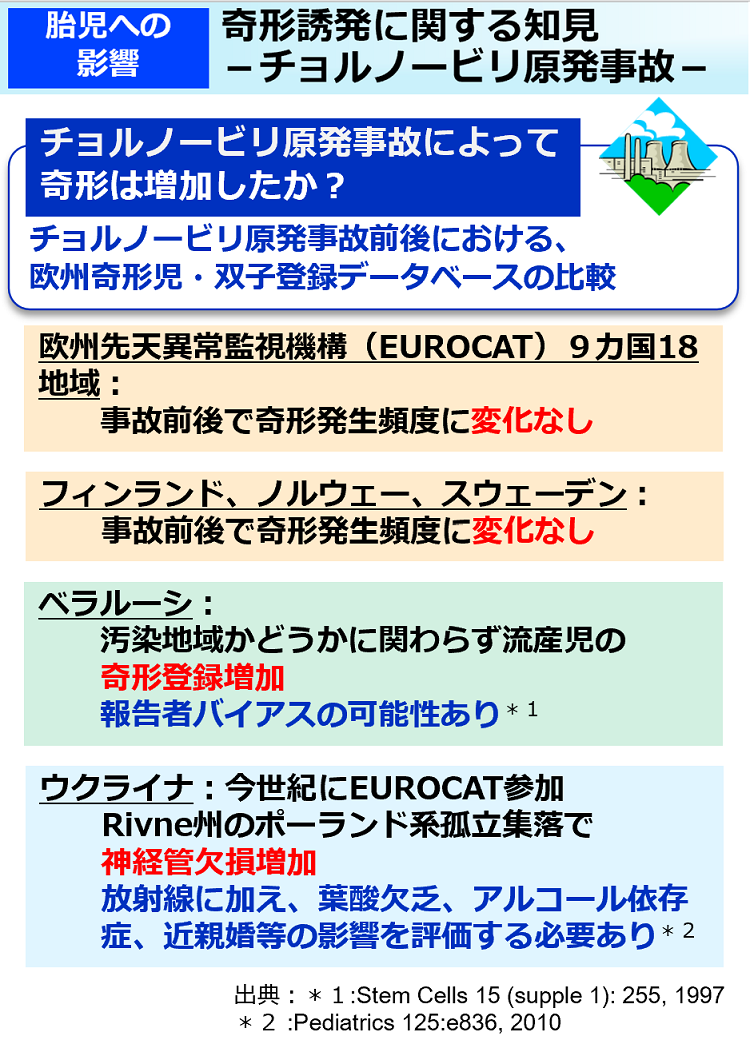 胎児への影響

奇形誘発に関する知見
－チョルノービリ原発事故－

チョルノービリ原発事故によって奇形は増加したか？

チョルノービリ原発事故前後における、欧州奇形児・双子登録データベースの比較

欧州先天異常監視機構（EUROCAT）９カ国18地域：
事故前後で奇形発生頻度に変化なし

フィンランド、ノルウェー、スウェーデン：
事故前後で奇形発生頻度に変化なし

ベラルーシ：
汚染地域かどうかに関わらず流産児の
奇形登録増加
報告者バイアスの可能性あり＊1

ウクライナ：今世紀にEUROCAT参加
Rivne州のポーランド系孤立集落で
神経管欠損増加
放射線に加え、葉酸欠乏、アルコール依存症、近親婚等の影響を評価する必要あり＊2

出典：＊１:Stem Cells 15 (supple 1): 255, 1997
＊２ :Pediatrics 125:e836, 2010